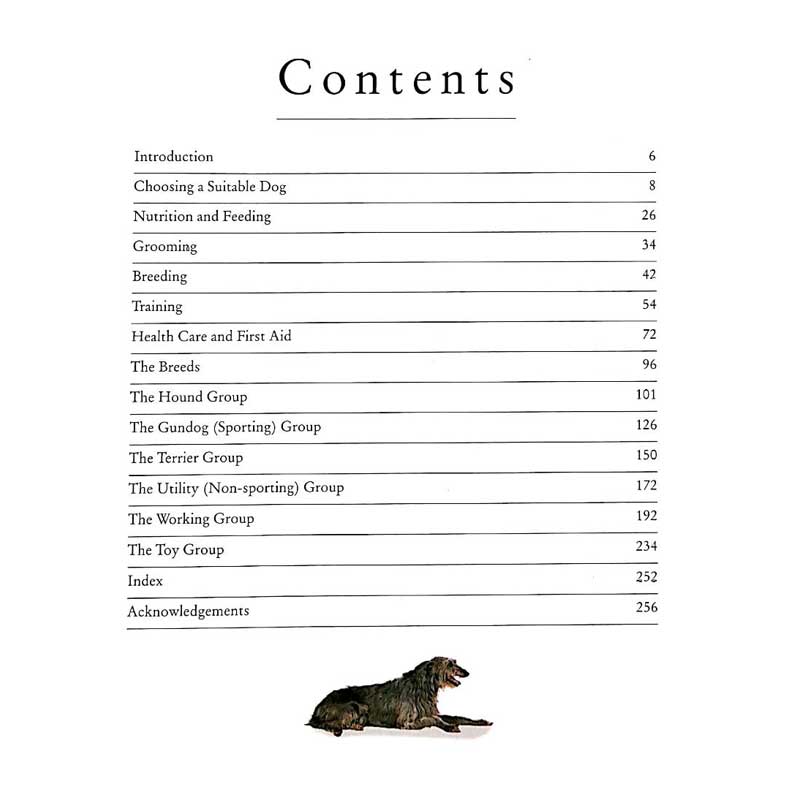 Contents

Introduction 6
Choosing a Suitable Dog 8
Nutrition and Feeding 26
Grooming 34
Breeding 42
Training 54
Health Care and First Aid 72
The Breeds 96
The Hound Group 101
The Gundog (Sporting) Group 126
The Terrier Group 150
The Utility (Non-sporting) Group 172
The Working Group 192
The Toy Group 234
Index 252
Acknowledgements 256